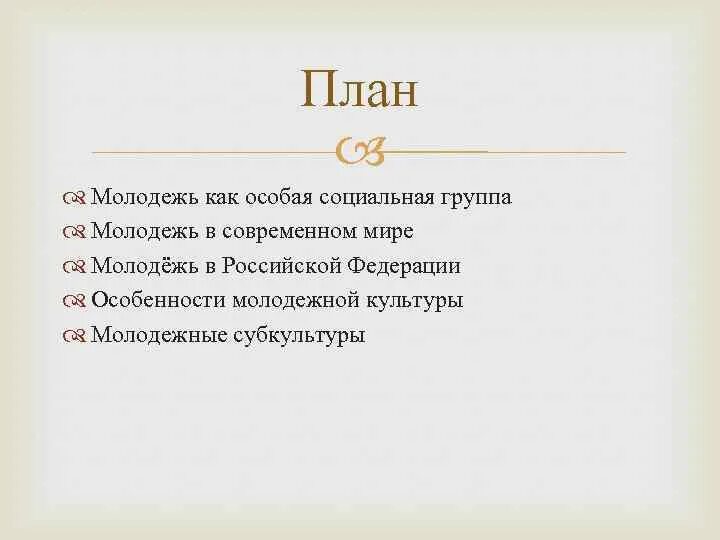 План

Молодежь как особая социальная группа
Молодежь в современном мире
Молодёжь в Российской Федерации
Особенности молодежной культуры
Молодежные субкультуры